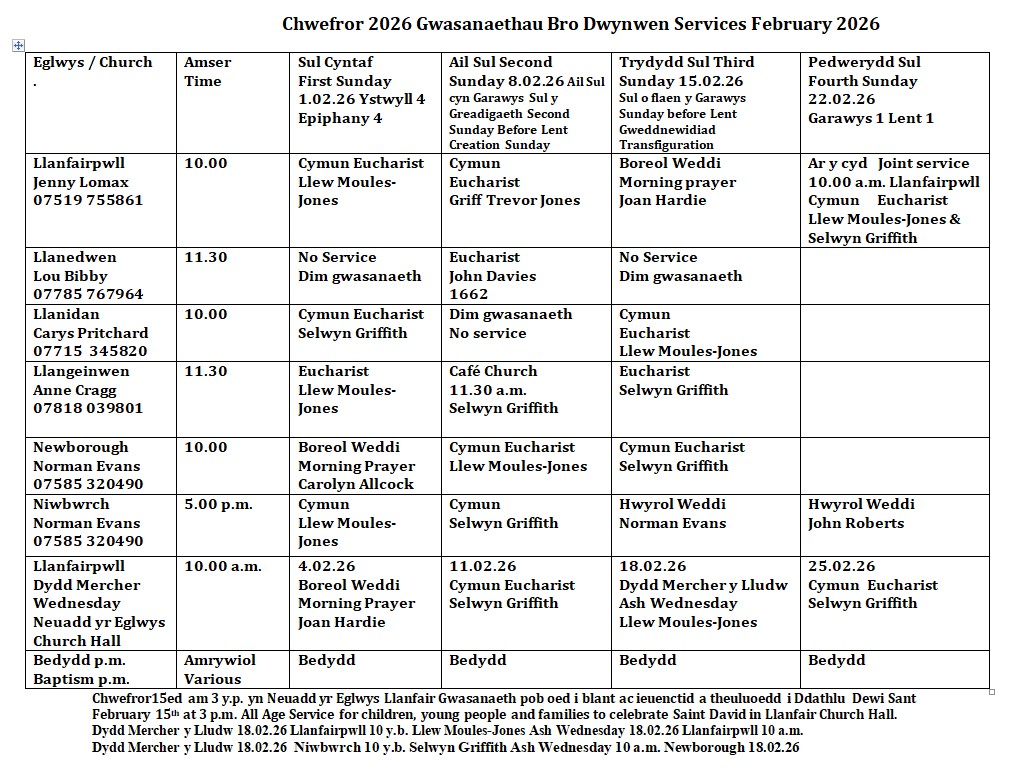 Chwefror 2026 Gwasanaethau Bro Dwynwen Services February 2026

| Eglwys / Church . | Amser Time | Sul Cyntaf First Sunday 1.02.26 Ystwyll 4 Epiphany 4 | Ail Sul Second Sunday 8.02.26 Ail Sul cyn Garawys Sul y Greadigaeth Second Sunday Before Lent Creation Sunday | Trydydd Sul Third Sunday 15.02.26 Sul o flaen y Garawys Sunday before Lent Gweddnewidiad Transfiguration | Pedwerydd Sul Fourth Sunday 22.02.26 Garawys 1 Lent 1 |
|---|---|---|---|---|---|
| Llanfairpwll Jenny Lomax 07519 755861 | 10.00 | Cymun Eucharist Llew Moules-Jones | Cymun Eucharist Griff Trevor Jones | Boreol Weddi Morning prayer Joan Hardie | Ar y cyd Joint service 10.00 a.m. Llanfairpwll Cymun Eucharist Llew Moules-Jones & Selwyn Griffith |
| Llanedwen Lou Bibby 07785 767964 | 11.30 | No Service Dim gwasanaeth | Eucharist John Davies 1662 | No Service Dim gwasanaeth | |
| Llanidan Carys Pritchard 07715 345820 | 10.00 | Cymun Eucharist Selwyn Griffith | Dim gwasanaeth No service | Cymun Eucharist Llew Moules-Jones | |
| Llangeinwen Anne Cragg 07818 039801 | 11.30 | Eucharist Llew Moules-Jones | Café Church 11.30 a.m. Selwyn Griffith | Eucharist Selwyn Griffith | |
| Newborough Norman Evans 07585 320490 | 10.00 | Boreol Weddi Morning Prayer Carolyn Allcock | Cymun Eucharist Llew Moules-Jones | Cymun Eucharist Selwyn Griffith | |
| Niwbwrch Norman Evans 07585 320490 | 5.00 p.m. | Cymun Llew Moules-Jones | Cymun Selwyn Griffith | Hwyrol Weddi Norman Evans | Hwyrol Weddi John Roberts |
| Llanfairpwll Dydd Mercher Wednesday Neuadd yr Eglwys Church Hall | 10.00 a.m. | 4.02.26 Boreol Weddi Morning Prayer Joan Hardie | 11.02.26 Cymun Eucharist Selwyn Griffith | 18.02.26 Dydd Mercher y Lludw Ash Wednesday Llew Moules-Jones | 25.02.26 Cymun Eucharist Selwyn Griffith |
| Bedydd p.m. Baptism p.m. | Amrywiol Various | Bedydd | Bedydd | Bedydd | Bedydd |

Chwefror15ed am 3 y.p. yn Neuadd yr Eglwys Llanfair Gwasanaeth pob oed i blant ac ieuenctid a theuluoedd i Ddathlu Dewi Sant February 15th at 3 p.m. All Age Service for children, young people and families to celebrate Saint David in Llanfair Church Hall.
Dydd Mercher y Lludw 18.02.26 Llanfairpwll 10 y.b. Llew Moules-Jones Ash Wednesday 18.02.26 Llanfairpwll 10 a.m.
Dydd Mercher y Lludw 18.02.26 Niwbwrch 10 y.b. Selwyn Griffith Ash Wednesday 10 a.m. Newborough 18.02.26